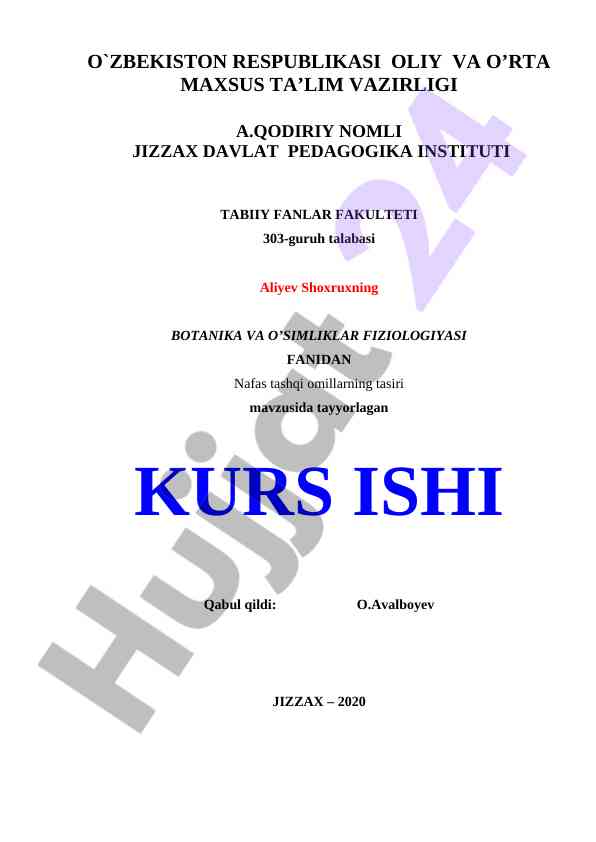 O`ZBEKISTON RESPUBLIKASI OLIY VA O’RTA MAXSUS TA’LIM VAZIRLIGI

A.QODIRIY NOMLI
JIZZAX DAVLAT PEDAGOGIKA INSTITUTI

TABIIY FANLAR FAKULTETI
303-guruh talabasi

Aliyev Shoxruxning

BOTANIKA VA O’SIMLIKLAR FIZIOLOGIYASI
FANIDAN
Nafas tashqi omillarning tasiri
mavzusida tayyorlagan

KURS ISHI

Qabul qildi: O.Avalboyev

JIZZAX – 2020

Hujjat 24